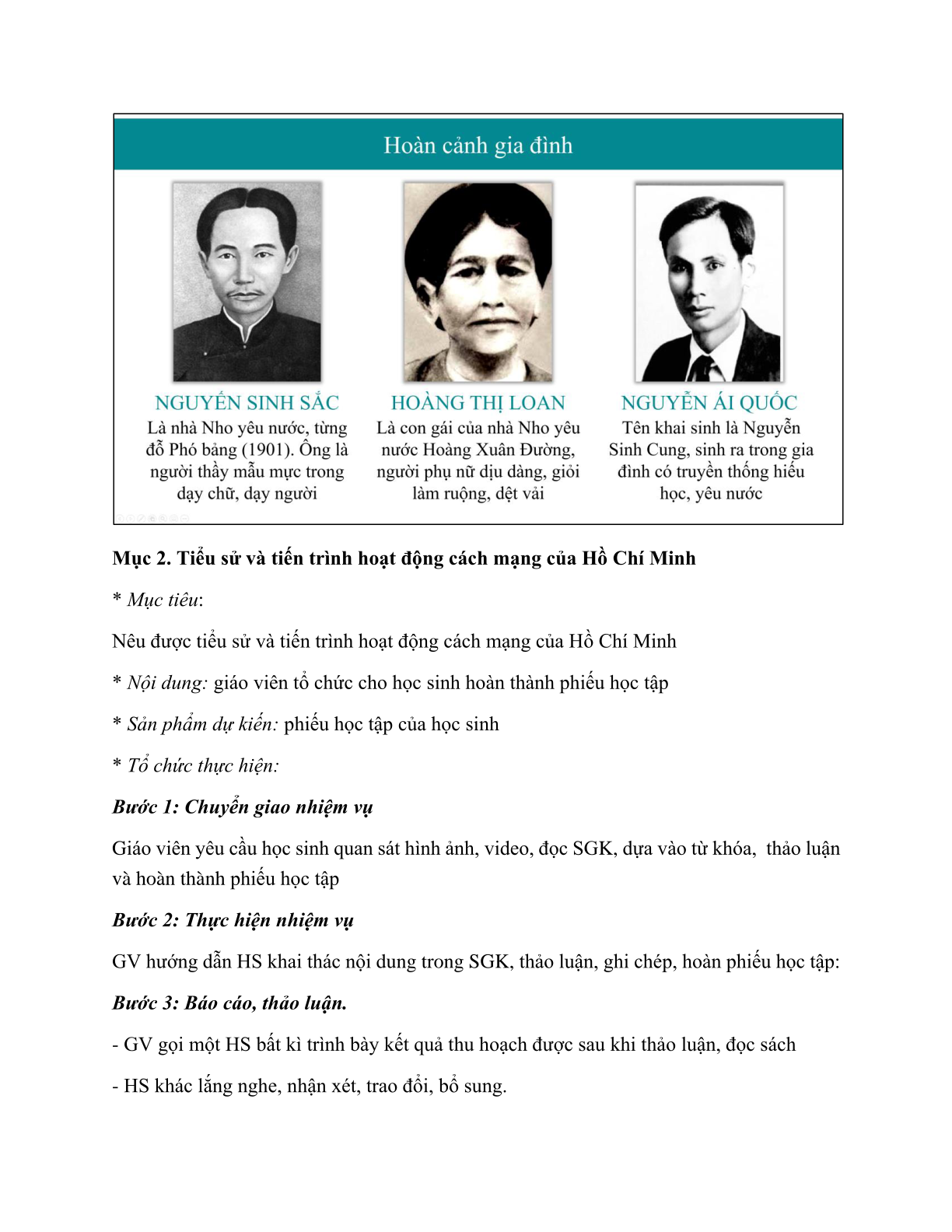 Hoàn cảnh gia đình

NGUYỄN SINH SẮC
Là nhà Nho yêu nước, từng đỗ Phó bảng (1901). Ông là người thầy mẫu mực trong dạy chữ, dạy người

HOÀNG THỊ LOAN
Là con gái của nhà Nho yêu nước Hoàng Xuân Đường, người phụ nữ dịu dàng, giỏi làm ruộng, dệt vải

NGUYỄN ÁI QUỐC
Tên khai sinh là Nguyễn Sinh Cung, sinh ra trong gia đình có truyền thống hiếu học, yêu nước

Mục 2. Tiểu sử và tiến trình hoạt động cách mạng của Hồ Chí Minh

* Mục tiêu:

Nêu được tiểu sử và tiến trình hoạt động cách mạng của Hồ Chí Minh

* Nội dung: giáo viên tổ chức cho học sinh hoàn thành phiếu học tập

* Sản phẩm dự kiến: phiếu học tập của học sinh

* Tổ chức thực hiện:

Bước 1: Chuyển giao nhiệm vụ

Giáo viên yêu cầu học sinh quan sát hình ảnh, video, đọc SGK, dựa vào từ khóa, thảo luận và hoàn thành phiếu học tập

Bước 2: Thực hiện nhiệm vụ

GV hướng dẫn HS khai thác nội dung trong SGK, thảo luận, ghi chép, hoàn phiếu học tập:

Bước 3: Báo cáo, thảo luận.

- GV gọi một HS bất kì trình bày kết quả thu hoạch được sau khi thảo luận, đọc sách

- HS khác lắng nghe, nhận xét, trao đổi, bổ sung.